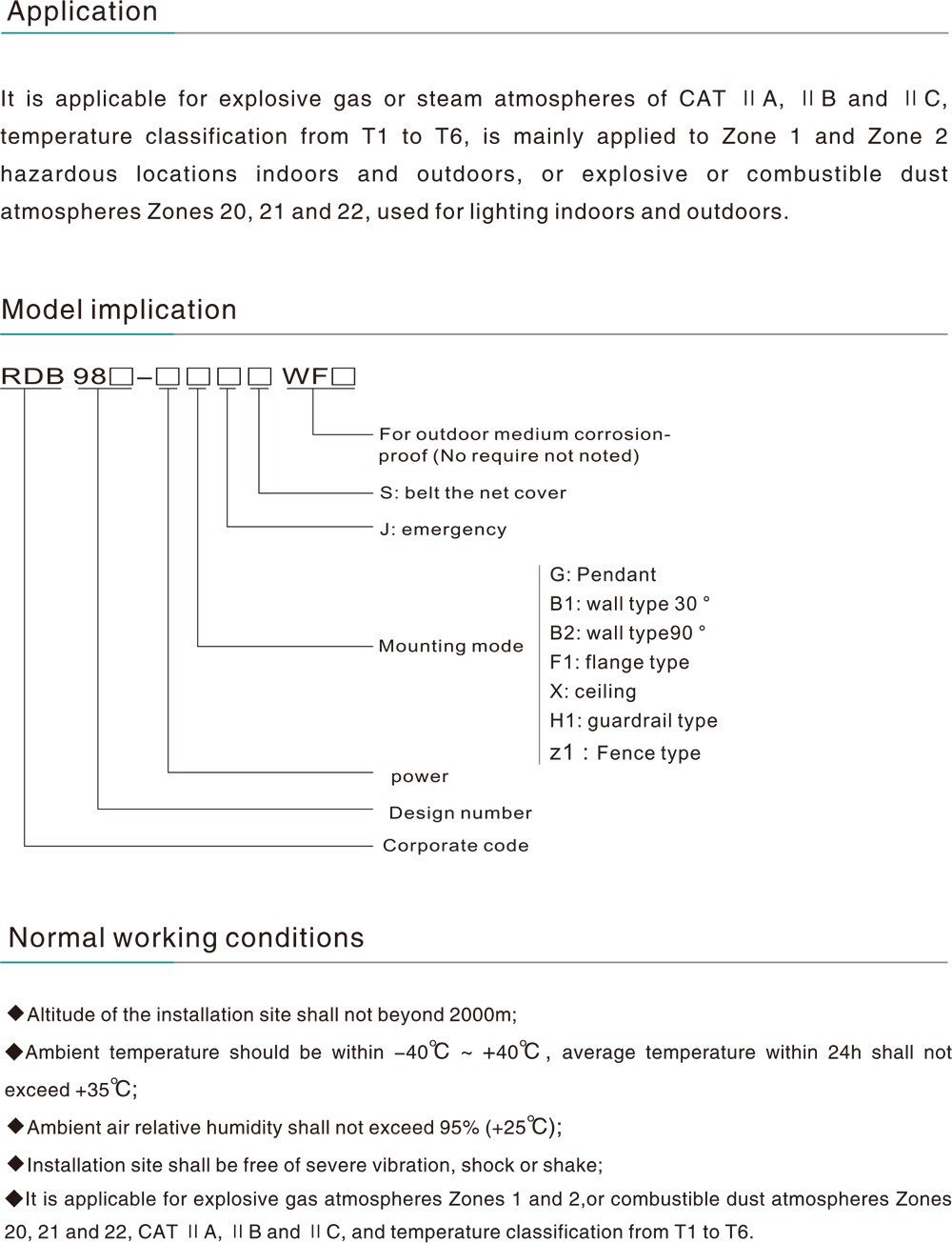 Application

It is applicable for explosive gas or steam atmospheres of CAT ⅡA, ⅡB and ⅡC, temperature classification from T1 to T6, is mainly applied to Zone 1 and Zone 2 hazardous locations indoors and outdoors, or explosive or combustible dust atmospheres Zones 20, 21 and 22, used for lighting indoors and outdoors.

Model implication

RDB 98□–□□□□ WF□

For outdoor medium corrosion-proof (No require not noted)

S: belt the net cover

J: emergency

Mounting mode

G: Pendant
B1: wall type 30 °
B2: wall type90 °
F1: flange type
X: ceiling
H1: guardrail type
z1 : Fence type

power

Design number

Corporate code

Normal working conditions

◆Altitude of the installation site shall not beyond 2000m;

◆Ambient temperature should be within –40℃ ~ +40℃, average temperature within 24h shall not exceed +35℃;

◆Ambient air relative humidity shall not exceed 95% (+25℃);

◆Installation site shall be free of severe vibration, shock or shake;

◆It is applicable for explosive gas atmospheres Zones 1 and 2,or combustible dust atmospheres Zones 20, 21 and 22, CAT ⅡA, ⅡB and ⅡC, and temperature classification from T1 to T6.